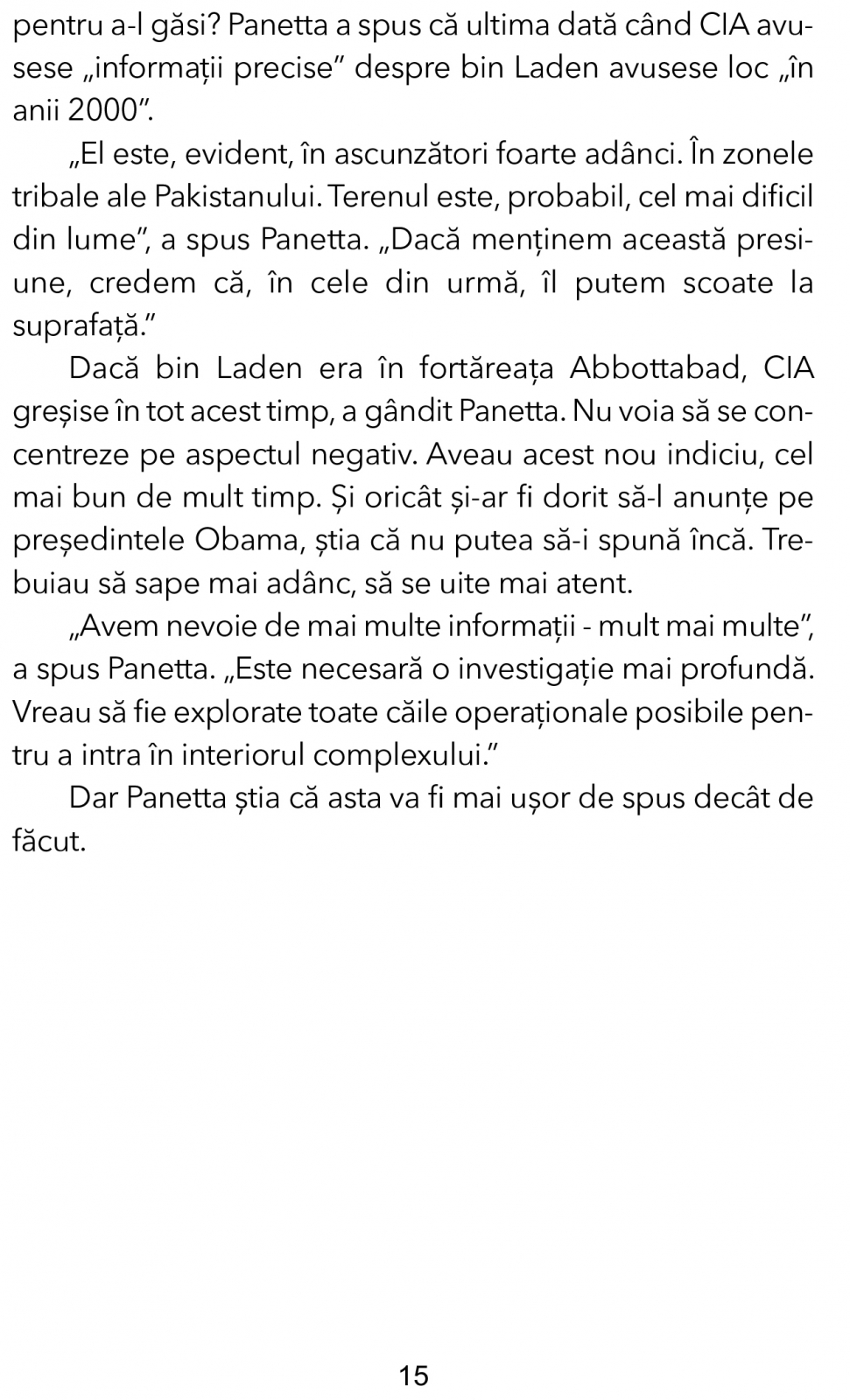 pentru a-l găsi? Panetta a spus că ultima dată când CIA avusese „informații precise” despre bin Laden avusese loc „în anii 2000”.

„El este, evident, în ascunzători foarte adânci. În zonele tribale ale Pakistanului. Terenul este, probabil, cel mai dificil din lume”, a spus Panetta. „Dacă menținem această presiune, credem că, în cele din urmă, îl putem scoate la suprafață.”

Dacă bin Laden era în fortăreața Abbottabad, CIA greșise în tot acest timp, a gândit Panetta. Nu voia să se concentreze pe aspectul negativ. Aveau acest nou indiciu, cel mai bun de mult timp. Și oricât și-ar fi dorit să-l anunțe pe președintele Obama, știa că nu putea să-i spună încă. Trebuiau să sape mai adânc, să se uite mai atent.

„Avem nevoie de mai multe informații - mult mai multe”, a spus Panetta. „Este necesară o investigație mai profundă. Vreau să fie explorate toate căile operaționale posibile pentru a intra în interiorul complexului.”

Dar Panetta știa că asta va fi mai ușor de spus decât de făcut.

15